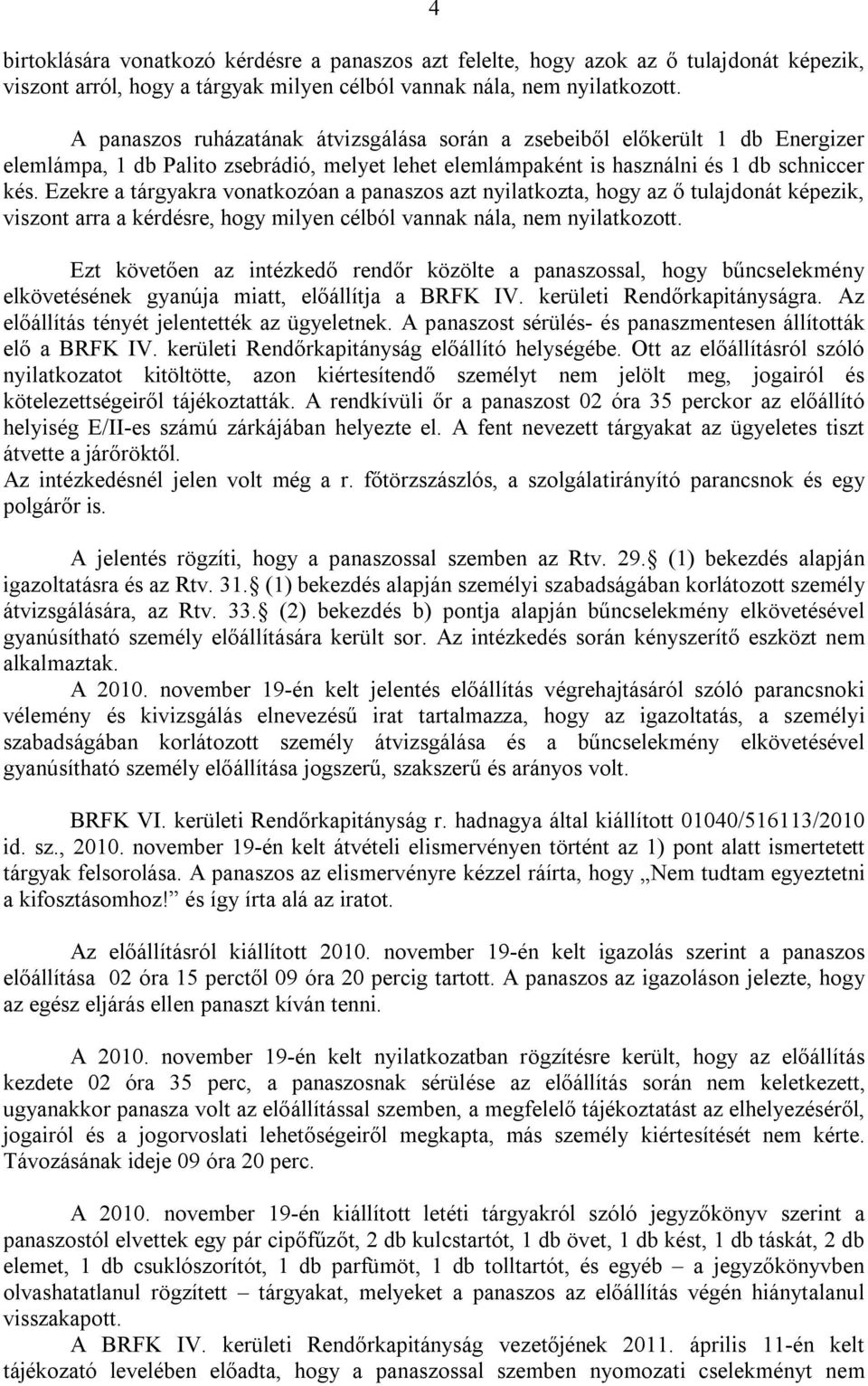 4

birtoklására vonatkozó kérdésre a panaszos azt felelte, hogy azok az ő tulajdonát képezik, viszont arról, hogy a tárgyak milyen célból vannak nála, nem nyilatkozott.

A panaszos ruházatának átvizsgálása során a zsebeiből előkerült 1 db Energizer elemlámpa, 1 db Palito zsebrádió, melyet lehet elemlámpaként is használni és 1 db schniccer kés. Ezekre a tárgyakra vonatkozóan a panaszos azt nyilatkozta, hogy az ő tulajdonát képezik, viszont arra a kérdésre, hogy milyen célból vannak nála, nem nyilatkozott.

Ezt követően az intézkedő rendőr közölte a panaszossal, hogy bűncselekmény elkövetésének gyanúja miatt, előállítja a BRFK IV. kerületi Rendőrkapitányságra. Az előállítás tényét jelentették az ügyeletnek. A panaszost sérülés- és panaszmentesen állították elő a BRFK IV. kerületi Rendőrkapitányság előállító helységébe. Ott az előállításról szóló nyilatkozatot kitöltötte, azon kiértesítendő személyt nem jelölt meg, jogairól és kötelezettségeiről tájékoztatták. A rendkívüli őr a panaszost 02 óra 35 perckor az előállító helyiség E/II-es számú zárkájában helyezte el. A fent nevezett tárgyakat az ügyeletes tiszt átvette a járőröktől.
Az intézkedésnél jelen volt még a r. főtörzszászlós, a szolgálatirányító parancsnok és egy polgárőr is.

A jelentés rögzíti, hogy a panaszossal szemben az Rtv. 29. (1) bekezdés alapján igazoltatásra és az Rtv. 31. (1) bekezdés alapján személyi szabadságában korlátozott személy átvizsgálására, az Rtv. 33. (2) bekezdés b) pontja alapján bűncselekmény elkövetésével gyanúsítható személy előállítására került sor. Az intézkedés során kényszerítő eszközt nem alkalmaztak.
A 2010. november 19-én kelt jelentés előállítás végrehajtásáról szóló parancsnoki vélemény és kivizsgálás elnevezésű irat tartalmazza, hogy az igazoltatás, a személyi szabadságában korlátozott személy átvizsgálása és a bűncselekmény elkövetésével gyanúsítható személy előállítása jogszerű, szakszerű és arányos volt.

BRFK VI. kerületi Rendőrkapitányság r. hadnagya által kiállított 01040/516113/2010 id. sz., 2010. november 19-én kelt átvételi elismervényen történt az 1) pont alatt ismertetett tárgyak felsorolása. A panaszos az elismervényre kézzel ráírta, hogy „Nem tudtam egyeztetni a kifosztásomhoz!” és így írta alá az iratot.

Az előállításról kiállított 2010. november 19-én kelt igazolás szerint a panaszos előállítása 02 óra 15 perctől 09 óra 20 percig tartott. A panaszos az igazoláson jelezte, hogy az egész eljárás ellen panaszt kíván tenni.

A 2010. november 19-én kelt nyilatkozatban rögzítésre került, hogy az előállítás kezdete 02 óra 35 perc, a panaszosnak sérülése az előállítás során nem keletkezett, ugyanakkor panasza volt az előállítással szemben, a megfelelő tájékoztatást az elhelyezéséről, jogairól és a jogorvoslati lehetőségeiről megkapta, más személy kiértesítését nem kérte. Távozásának ideje 09 óra 20 perc.

A 2010. november 19-én kiállított letéti tárgyakról szóló jegyzőkönyv szerint a panaszostól elvettek egy pár cipőfűzőt, 2 db kulcstartót, 1 db övet, 1 db kést, 1 db táskát, 2 db elemet, 1 db csuklószorítót, 1 db parfümöt, 1 db tolltartót, és egyéb – a jegyzőkönyvben olvashatatlanul rögzített – tárgyakat, melyeket a panaszos az előállítás végén hiánytalanul visszakapott.
A BRFK IV. kerületi Rendőrkapitányság vezetőjének 2011. április 11-én kelt tájékozató levelében előadta, hogy a panaszossal szemben nyomozati cselekményt nem